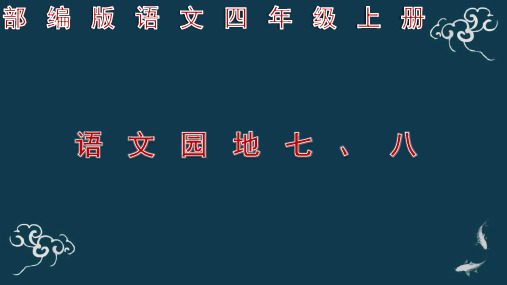 部编版语文四年级上册

语文园地七、八